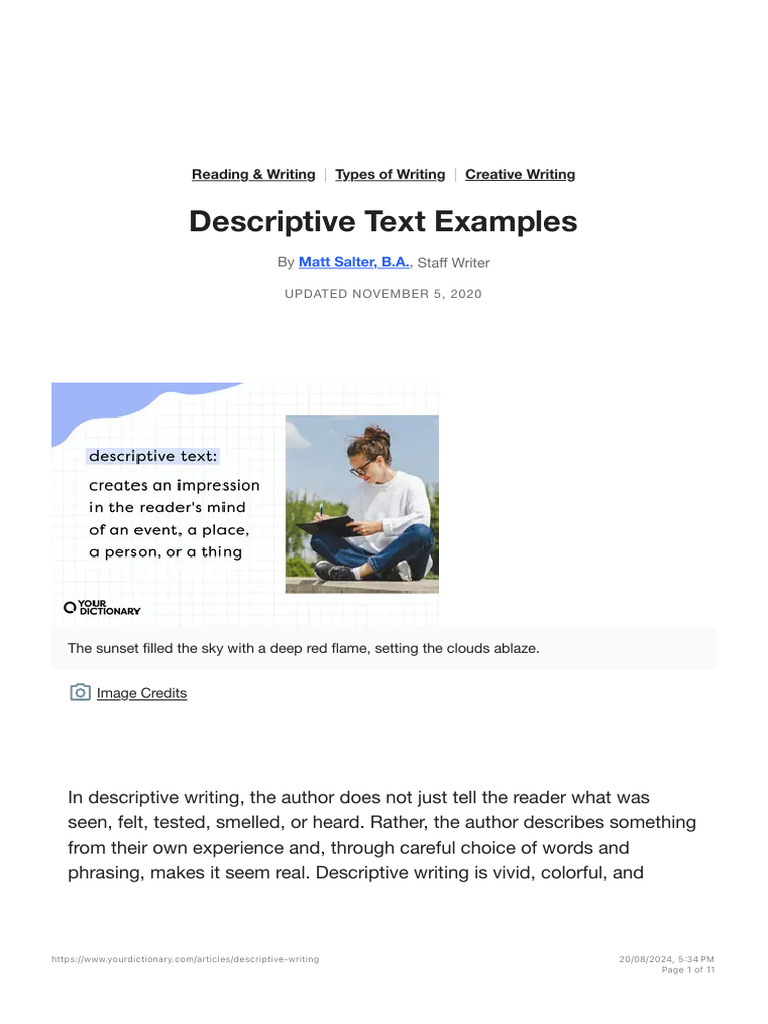 Reading & Writing | Types of Writing | Creative Writing

Descriptive Text Examples

By Matt Salter, B.A., Staff Writer

UPDATED NOVEMBER 5, 2020

descriptive text:

creates an impression in the reader's mind of an event, a place, a person, or a thing

YOUR DICTIONARY

The sunset filled the sky with a deep red flame, setting the clouds ablaze.

Image Credits

In descriptive writing, the author does not just tell the reader what was seen, felt, tested, smelled, or heard. Rather, the author describes something from their own experience and, through careful choice of words and phrasing, makes it seem real. Descriptive writing is vivid, colorful, and

https://www.yourdictionary.com/articles/descriptive-writing

20/08/2024, 5:34 PM
Page 1 of 11